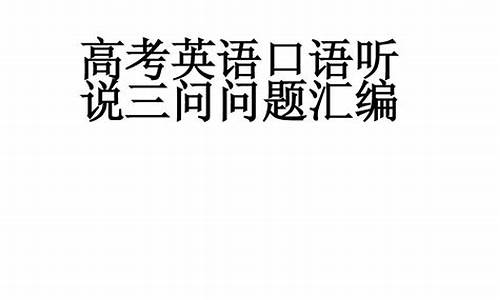 高考英语口语听说三问问题汇编